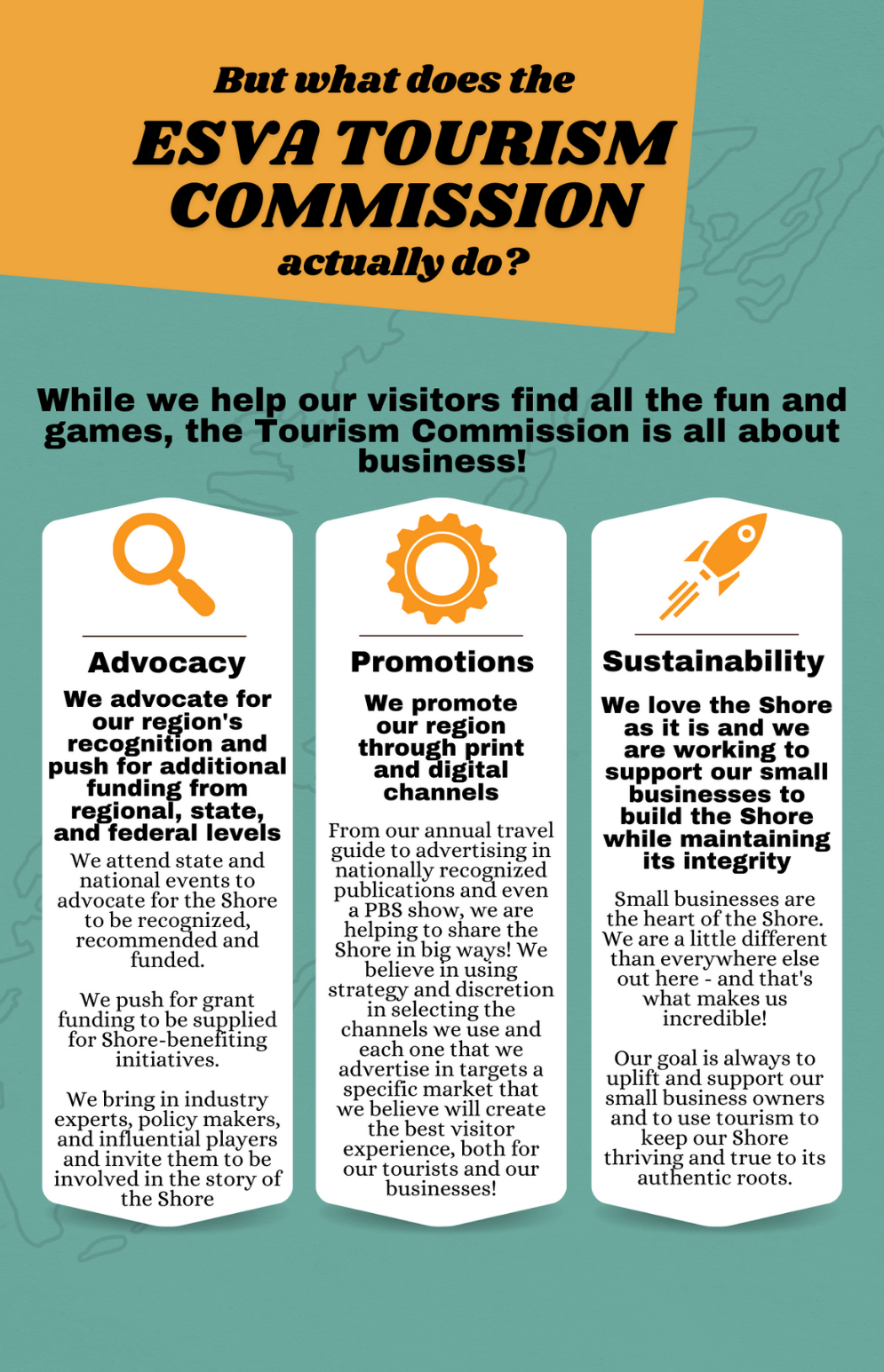 But what does the
ESVA TOURISM COMMISSION
actually do?

While we help our visitors find all the fun and games, the Tourism Commission is all about business!

Advocacy

We advocate for our region's recognition and push for additional funding from regional, state, and federal levels

We attend state and national events to advocate for the Shore to be recognized, recommended and funded.

We push for grant funding to be supplied for Shore-benefiting initiatives.

We bring in industry experts, policy makers, and influential players and invite them to be involved in the story of the Shore

Promotions

We promote our region through print and digital channels

From our annual travel guide to advertising in nationally recognized publications and even a PBS show, we are helping to share the Shore in big ways! We believe in using strategy and discretion in selecting the channels we use and each one that we advertise in targets a specific market that we believe will create the best visitor experience, both for our tourists and our businesses!

Sustainability

We love the Shore as it is and we are working to support our small businesses to build the Shore while maintaining its integrity

Small businesses are the heart of the Shore. We are a little different than everywhere else out here - and that's what makes us incredible!

Our goal is always to uplift and support our small business owners and to use tourism to keep our Shore thriving and true to its authentic roots.